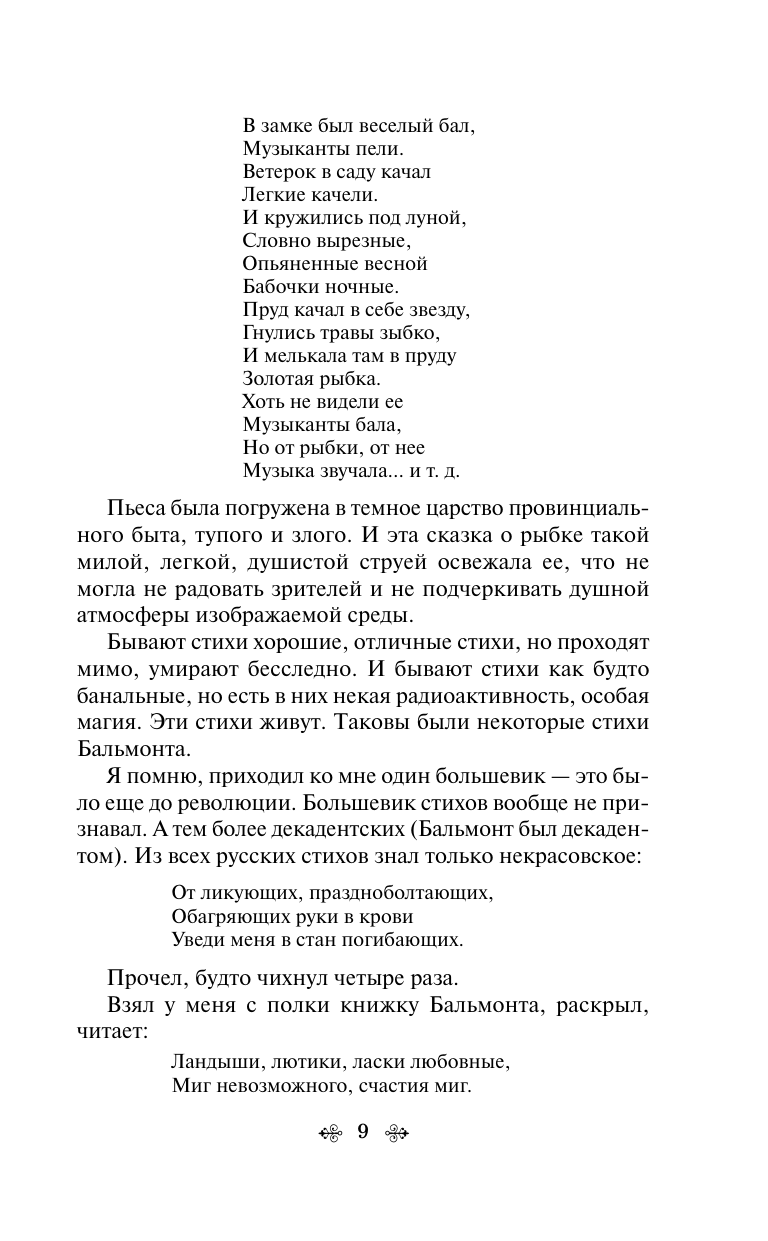 В замке был веселый бал,
Музыканты пели.
Ветерок в саду качал
Легкие качели.
И кружились под луной,
Словно вырезные,
Опьяненные весной
Бабочки ночные.
Пруд качал в себе звезду,
Гнулись травы зыбко,
И мелькала там в пруду
Золотая рыбка.
Хоть не видели ее
Музыканты бала,
Но от рыбки, от нее
Музыка звучала... и т. д.

Пьеса была погружена в темное царство провинциального быта, тупого и злого. И эта сказка о рыбке такой милой, легкой, душистой струей освежала ее, что не могла не радовать зрителей и не подчеркивать душной атмосферы изображаемой среды.

Бывают стихи хорошие, отличные стихи, но проходят мимо, умирают бесследно. И бывают стихи как будто банальные, но есть в них некая радиоактивность, особая магия. Эти стихи живут. Таковы были некоторые стихи Бальмонта.

Я помню, приходил ко мне один большевик — это было еще до революции. Большевик стихов вообще не признавал. А тем более декадентских (Бальмонт был декадентом). Из всех русских стихов знал только некрасовское:

От ликующих, праздноболтающих,
Обагряющих руки в крови
Уведи меня в стан погибающих.

Прочел, будто чихнул четыре раза.

Взял у меня с полки книжку Бальмонта, раскрыл, читает:

Ландыши, лютики, ласки любовные,
Миг невозможного, счастия миг.

9